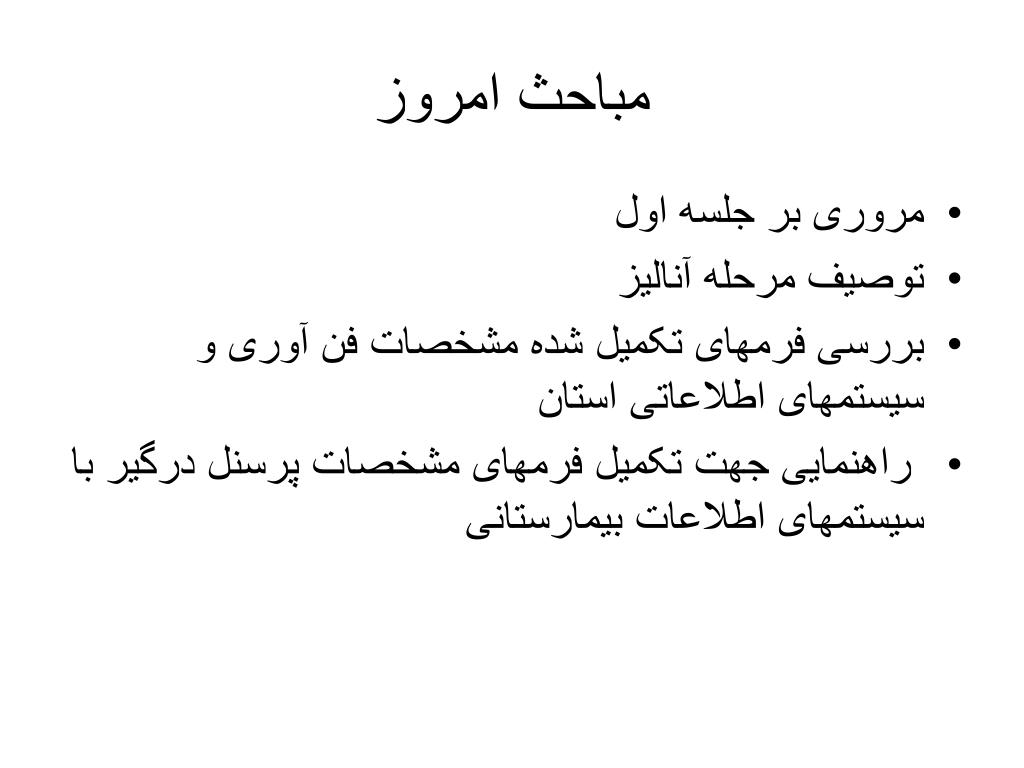 مباحث امروز

• مروری بر جلسه اول
• توصیف مرحله آنالیز
• بررسی فرمهای تکمیل شده مشخصات فن آوری و سیستمهای اطلاعاتی استان
• راهنمایی جهت تکمیل فرمهای مشخصات پرسنل درگیر با سیستمهای اطلاعات بیمارستانی